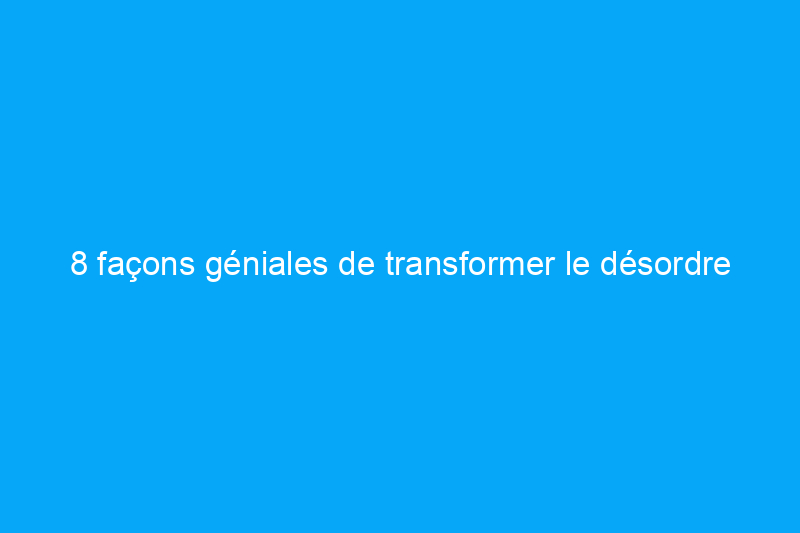 8 façons géniales de transformer le désordre